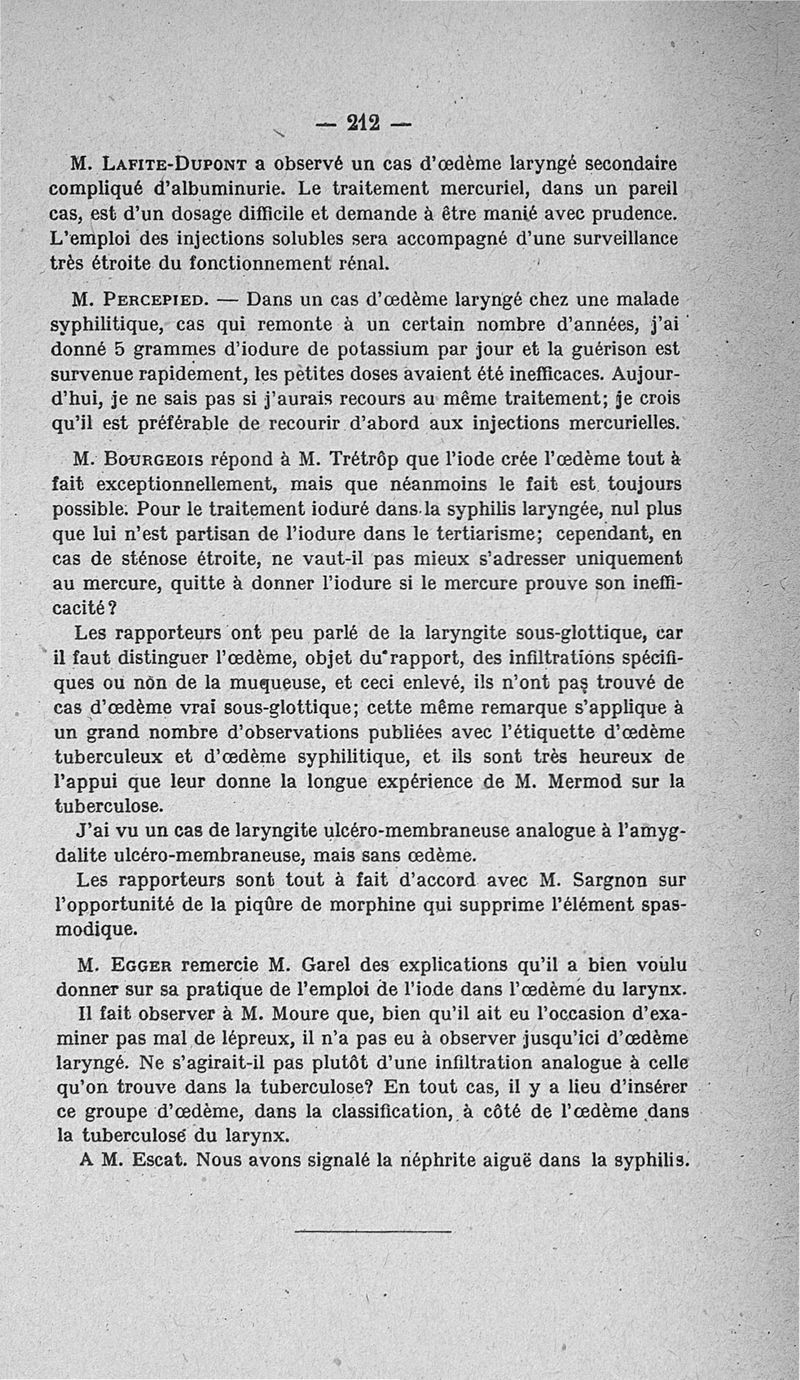 — 212 —

M. Lafite-Dupont a observé un cas d'œdème laryngé secondaire compliqué d'albuminurie. Le traitement mercuriel, dans un pareil cas, est d'un dosage difficile et demande à être manié avec prudence. L'emploi des injections solubles sera accompagné d'une surveillance très étroite du fonctionnement rénal.

M. Percepied. — Dans un cas d'œdème laryngé chez une malade syphilitique, cas qui remonte à un certain nombre d'années, j'ai donné 5 grammes d'iodure de potassium par jour et la guérison est survenue rapidement, les petites doses avaient été inefficaces. Aujourd'hui, je ne sais pas si j'aurais recours au même traitement; je crois qu'il est préférable de recourir d'abord aux injections mercurielles.

M. Bourgeois répond à M. Trétrôp que l'iode crée l'œdème tout à fait exceptionnellement, mais que néanmoins le fait est toujours possible. Pour le traitement ioduré dans la syphilis laryngée, nul plus que lui n'est partisan de l'iodure dans le tertiarisme; cependant, en cas de sténose étroite, ne vaut-il pas mieux s'adresser uniquement au mercure, quitte à donner l'iodure si le mercure prouve son inefficacité?

Les rapporteurs ont peu parlé de la laryngite sous-glottique, car il faut distinguer l'œdème, objet du rapport, des infiltrations spécifiques ou non de la muqueuse, et ceci enlevé, ils n'ont pas trouvé de cas d'œdème vrai sous-glottique; cette même remarque s'applique à un grand nombre d'observations publiées avec l'étiquette d'œdème tuberculeux et d'œdème syphilitique, et ils sont très heureux de l'appui que leur donne la longue expérience de M. Mermod sur la tuberculose.

J'ai vu un cas de laryngite ulcéro-membraneuse analogue à l'amygdalite ulcéro-membraneuse, mais sans œdème.

Les rapporteurs sont tout à fait d'accord avec M. Sargnon sur l'opportunité de la piqûre de morphine qui supprime l'élément spasmodique.

M. Egger remercie M. Garel des explications qu'il a bien voulu donner sur sa pratique de l'emploi de l'iode dans l'œdème du larynx.

Il fait observer à M. Moure que, bien qu'il ait eu l'occasion d'examiner pas mal de lépreux, il n'a pas eu à observer jusqu'ici d'œdème laryngé. Ne s'agirait-il pas plutôt d'une infiltration analogue à celle qu'on trouve dans la tuberculose? En tout cas, il y a lieu d'insérer ce groupe d'œdème, dans la classification, à côté de l'œdème dans la tuberculose du larynx.

A M. Escat. Nous avons signalé la néphrite aiguë dans la syphilis.